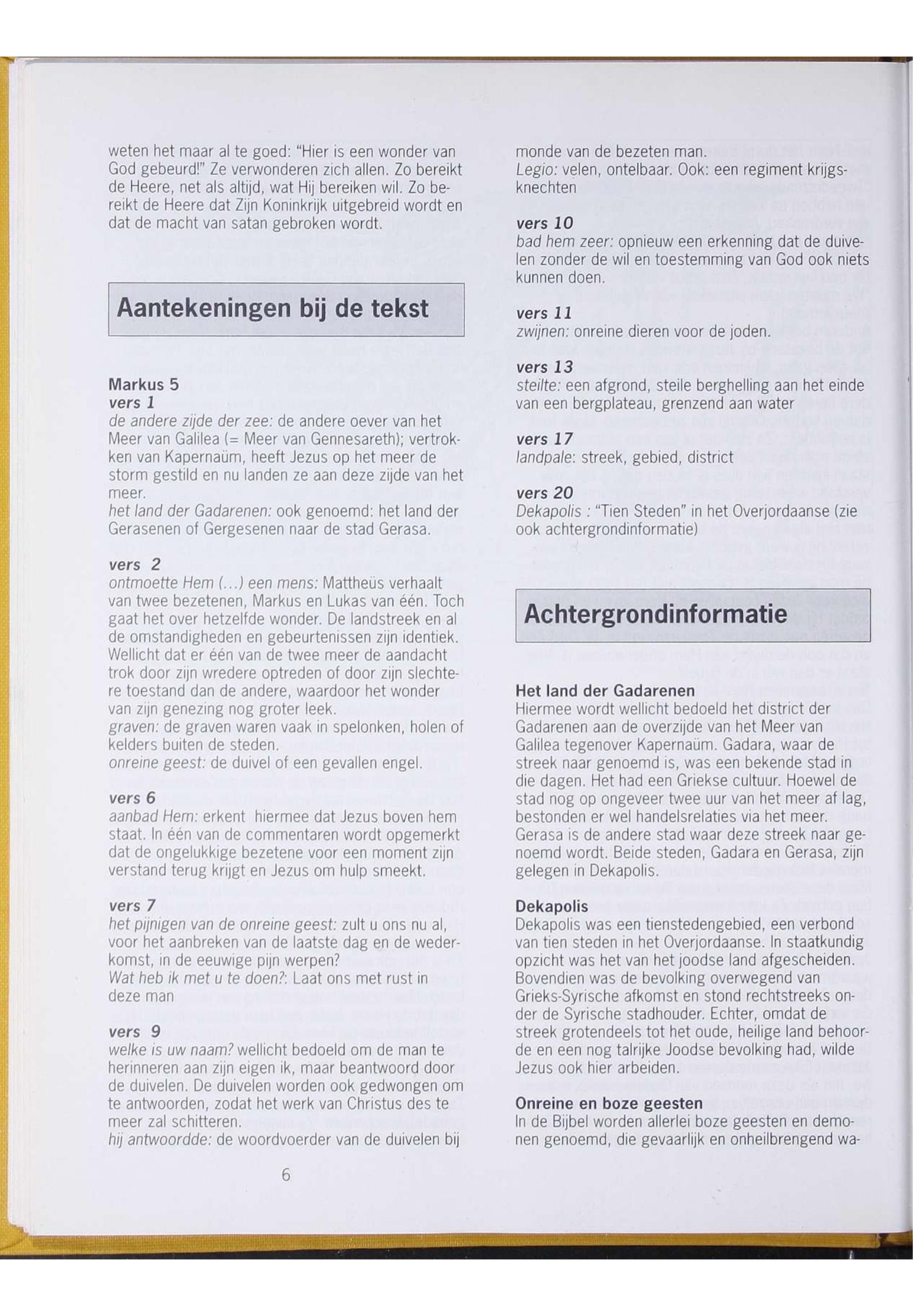 weten het maar al te goed: "Hier is een wonder van God gebeurd!" Ze verwonderen zich allen. Zo bereikt de Heere, net als altijd, wat Hij bereiken wil. Zo bereikt de Heere dat Zijn Koninkrijk uitgebreid wordt en dat de macht van satan gebroken wordt.

Aantekeningen bij de tekst

Markus 5
vers 1
de andere zijde der zee: de andere oever van het Meer van Galilea (= Meer van Gennesareth); vertrokken van Kapernaüm, heeft Jezus op het meer de storm gestild en nu landen ze aan deze zijde van het meer.
het land der Gadarenen: ook genoemd: het land der Gerasenen of Gergesenen naar de stad Gerasa.

vers 2
ontmoette Hem (...) een mens: Mattheüs verhaalt van twee bezetenen, Markus en Lukas van één. Toch gaat het over hetzelfde wonder. De landstreek en al de omstandigheden en gebeurtenissen zijn identiek. Wellicht dat er één van de twee meer de aandacht trok door zijn wredere optreden of door zijn slechtere toestand dan de andere, waardoor het wonder van zijn genezing nog groter leek.
graven: de graven waren vaak in spelonken, holen of kelders buiten de steden.
onreine geest: de duivel of een gevallen engel.

vers 6
aanbad Hem: erkent hiermee dat Jezus boven hem staat. In één van de commentaren wordt opgemerkt dat de ongelukkige bezetene voor een moment zijn verstand terug krijgt en Jezus om hulp smeekt.

vers 7
het pijnigen van de onreine geest: zult u ons nu al, voor het aanbreken van de laatste dag en de wederkomst, in de eeuwige pijn werpen?
Wat heb ik met u te doen?: Laat ons met rust in deze man

vers 9
welke is uw naam? wellicht bedoeld om de man te herinneren aan zijn eigen ik, maar beantwoord door de duivelen. De duivelen worden ook gedwongen om te antwoorden, zodat het werk van Christus des te meer zal schitteren.
hij antwoordde: de woordvoerder van de duivelen bij monde van de bezeten man.
Legio: velen, ontelbaar. Ook: een regiment krijgsknechten

vers 10
bad hem zeer: opnieuw een erkenning dat de duivelen zonder de wil en toestemming van God ook niets kunnen doen.

vers 11
zwijnen: onreine dieren voor de joden.

vers 13
steilte: een afgrond, steile berghelling aan het einde van een bergplateau, grenzend aan water

vers 17
landpale: streek, gebied, district

vers 20
Dekapolis : "Tien Steden" in het Overjordaanse (zie ook achtergrondinformatie)

Achtergrondinformatie

Het land der Gadarenen
Hiermee wordt wellicht bedoeld het district der Gadarenen aan de overzijde van het Meer van Galilea tegenover Kapernaüm. Gadara, waar de streek naar genoemd is, was een bekende stad in die dagen. Het had een Griekse cultuur. Hoewel de stad nog op ongeveer twee uur van het meer af lag, bestonden er wel handelsrelaties via het meer. Gerasa is de andere stad waar deze streek naar genoemd wordt. Beide steden, Gadara en Gerasa, zijn gelegen in Dekapolis.

Dekapolis
Dekapolis was een tienstedengebied, een verbond van tien steden in het Overjordaanse. In staatkundig opzicht was het van het joodse land afgescheiden. Bovendien was de bevolking overwegend van Grieks-Syrische afkomst en stond rechtstreeks onder de Syrische stadhouder. Echter, omdat de streek grotendeels tot het oude, heilige land behoorde en een nog talrijke Joodse bevolking had, wilde Jezus ook hier arbeiden.

Onreine en boze geesten
In de Bijbel worden allerlei boze geesten en demonen genoemd, die gevaarlijk en onheilbrengend wa-

6